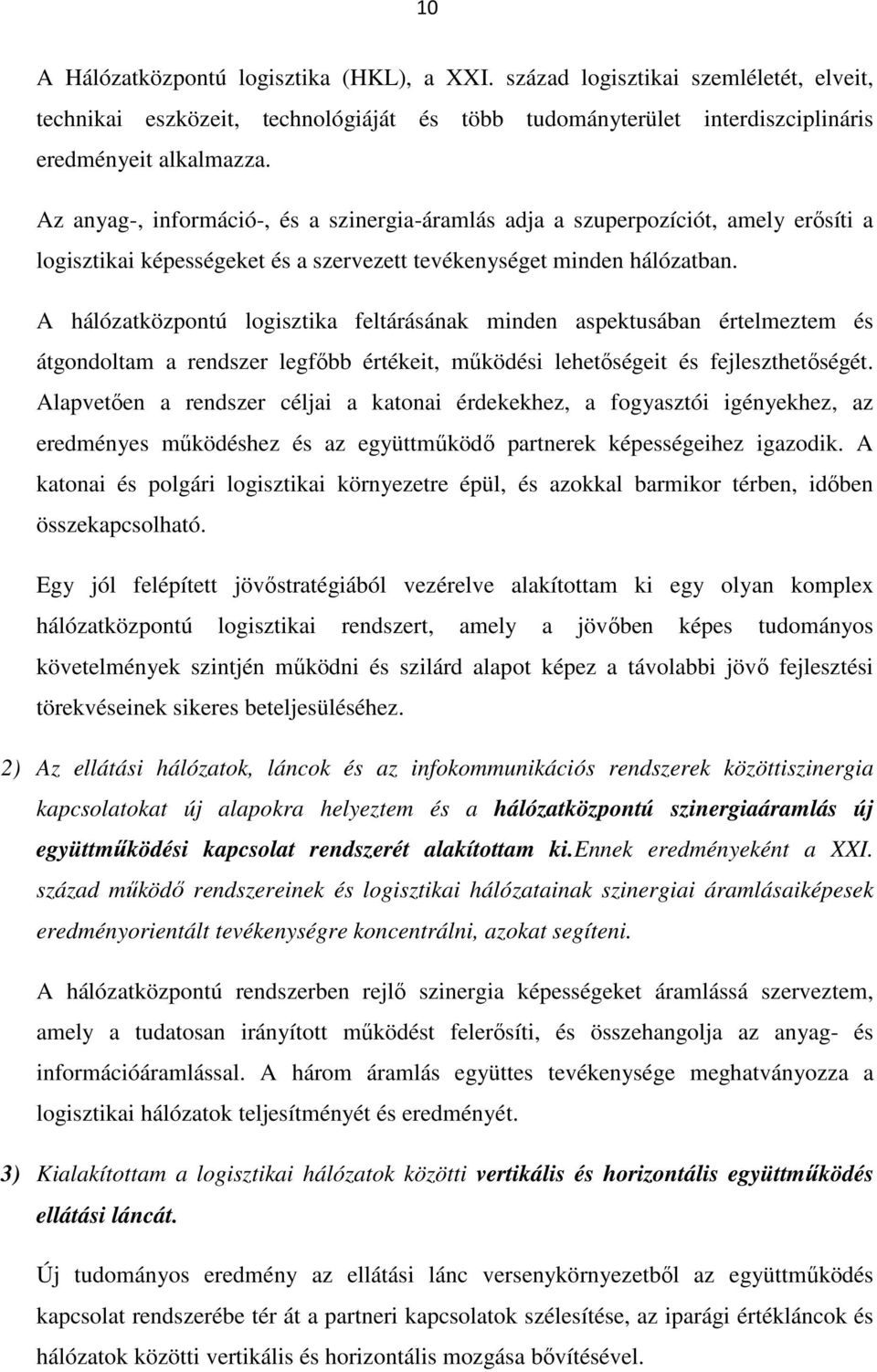 10

A Hálózatközpontú logisztika (HKL), a XXI. század logisztikai szemléletét, elveit, technikai eszközeit, technológiáját és több tudományterület interdiszciplináris eredményeit alkalmazza.

Az anyag-, információ-, és a szinergia-áramlás adja a szuperpozíciót, amely erősíti a logisztikai képességeket és a szervezett tevékenységet minden hálózatban.

A hálózatközpontú logisztika feltárásának minden aspektusában értelmeztem és átgondoltam a rendszer legfőbb értékeit, működési lehetőségeit és fejleszthetőségét. Alapvetően a rendszer céljai a katonai érdekekhez, a fogyasztói igényekhez, az eredményes működéshez és az együttműködő partnerek képességeihez igazodik. A katonai és polgári logisztikai környezetre épül, és azokkal barmikor térben, időben összekapcsolható.

Egy jól felépített jövőstratégiából vezérelve alakítottam ki egy olyan komplex hálózatközpontú logisztikai rendszert, amely a jövőben képes tudományos követelmények szintjén működni és szilárd alapot képez a távolabbi jövő fejlesztési törekvéseinek sikeres beteljesüléséhez.

2) Az ellátási hálózatok, láncok és az infokommunikációs rendszerek közöttiszinergia kapcsolatokat új alapokra helyeztem és a hálózatközpontú szinergiaáramlás új együttműködési kapcsolat rendszerét alakítottam ki.Ennek eredményeként a XXI. század működő rendszereinek és logisztikai hálózatainak szinergiai áramlásaiképesek eredményorientált tevékenységre koncentrálni, azokat segíteni.

A hálózatközpontú rendszerben rejlő szinergia képességeket áramlássá szerveztem, amely a tudatosan irányított működést felerősíti, és összehangolja az anyag- és információáramlással. A három áramlás együttes tevékenysége meghatványozza a logisztikai hálózatok teljesítményét és eredményét.

3) Kialakítottam a logisztikai hálózatok közötti vertikális és horizontális együttműködés ellátási láncát.

Új tudományos eredmény az ellátási lánc versenykörnyezetből az együttműködés kapcsolat rendszerébe tér át a partneri kapcsolatok szélesítése, az iparági értékláncok és hálózatok közötti vertikális és horizontális mozgása bővítésével.